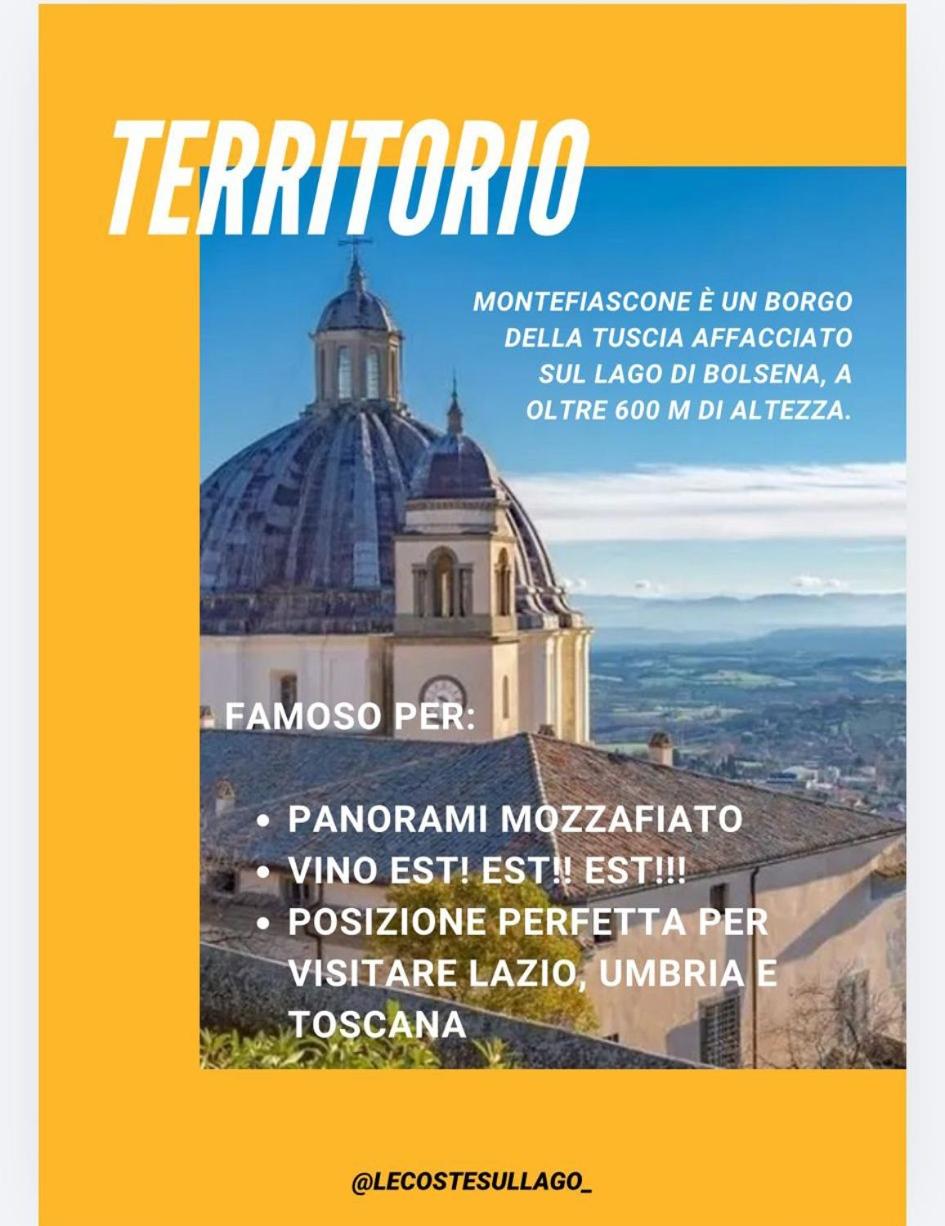 TERRITORIO

MONTEFIASCONE È UN BORGO DELLA TUSCIA AFFACCIATO SUL LAGO DI BOLSENA, A OLTRE 600 M DI ALTEZZA.

FAMOSO PER:

• PANORAMI MOZZAFIATO
• VINO EST! EST!! EST!!!
• POSIZIONE PERFETTA PER VISITARE LAZIO, UMBRIA E TOSCANA

@LECOSTESULLAGO_